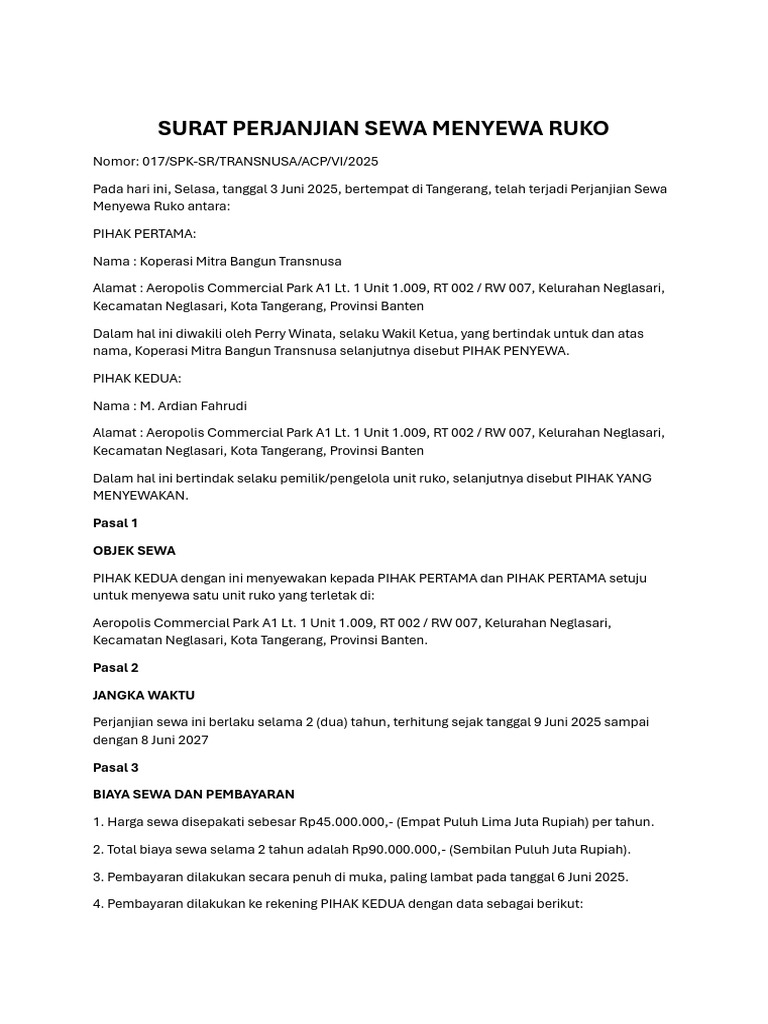 SURAT PERJANJIAN SEWA MENYEWA RUKO

Nomor: 017/SPK-SR/TRANSNUSA/ACP/VI/2025

Pada hari ini, Selasa, tanggal 3 Juni 2025, bertempat di Tangerang, telah terjadi Perjanjian Sewa Menyewa Ruko antara:

PIHAK PERTAMA:

Nama : Koperasi Mitra Bangun Transnusa

Alamat : Aeropolis Commercial Park A1 Lt. 1 Unit 1.009, RT 002 / RW 007, Kelurahan Neglasari, Kecamatan Neglasari, Kota Tangerang, Provinsi Banten

Dalam hal ini diwakili oleh Perry Winata, selaku Wakil Ketua, yang bertindak untuk dan atas nama, Koperasi Mitra Bangun Transnusa selanjutnya disebut PIHAK PENYEWA.

PIHAK KEDUA:

Nama : M. Ardian Fahrudi

Alamat : Aeropolis Commercial Park A1 Lt. 1 Unit 1.009, RT 002 / RW 007, Kelurahan Neglasari, Kecamatan Neglasari, Kota Tangerang, Provinsi Banten

Dalam hal ini bertindak selaku pemilik/pengelola unit ruko, selanjutnya disebut PIHAK YANG MENYEWAKAN.

Pasal 1

OBJEK SEWA

PIHAK KEDUA dengan ini menyewakan kepada PIHAK PERTAMA dan PIHAK PERTAMA setuju untuk menyewa satu unit ruko yang terletak di:

Aeropolis Commercial Park A1 Lt. 1 Unit 1.009, RT 002 / RW 007, Kelurahan Neglasari, Kecamatan Neglasari, Kota Tangerang, Provinsi Banten.

Pasal 2

JANGKA WAKTU

Perjanjian sewa ini berlaku selama 2 (dua) tahun, terhitung sejak tanggal 9 Juni 2025 sampai dengan 8 Juni 2027

Pasal 3

BIAYA SEWA DAN PEMBAYARAN

1. Harga sewa disepakati sebesar Rp45.000.000,- (Empat Puluh Lima Juta Rupiah) per tahun.

2. Total biaya sewa selama 2 tahun adalah Rp90.000.000,- (Sembilan Puluh Juta Rupiah).

3. Pembayaran dilakukan secara penuh di muka, paling lambat pada tanggal 6 Juni 2025.

4. Pembayaran dilakukan ke rekening PIHAK KEDUA dengan data sebagai berikut: